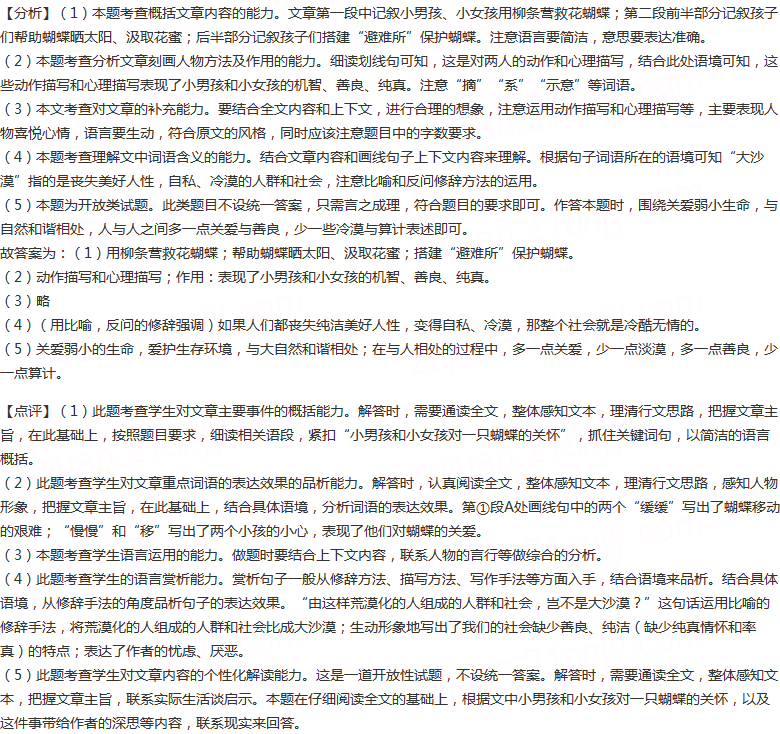 【分析】（1）本题考查概括文章内容的能力。文章第一段中记叙小男孩、小女孩用柳条营救花蝴蝶；第二段前半部分记叙孩子们帮助蝴蝶晒太阳、汲取花蜜；后半部分记叙孩子们搭建“避难所”保护蝴蝶。注意语言要简洁，意思要表达准确。
（2）本题考查分析文章刻画人物方法及作用的能力。细读划线句可知，这是对两人的动作和心理描写，结合此处语境可知，这些动作描写和心理描写表现了小男孩和小女孩的机智、善良、纯真。注意“摘”“系”“示意”等词语。
（3）本文考查对文章的补充能力。要结合全文内容和上下文，进行合理的想象，注意运用动作描写和心理描写等，主要表现人物喜悦心情，语言要生动，符合原文的风格，同时应该注意题目中的字数要求。
（4）本题考查理解文中词语含义的能力。结合文章内容和画线句子上下文内容来理解。根据句子词语所在的语境可知“大沙漠”指的是丧失美好人性，自私、冷漠的人群和社会，注意比喻和反问修辞方法的运用。
（5）本题为开放类试题。此类题目不设统一答案，只需言之成理，符合题目的要求即可。作答本题时，围绕关爱弱小生命，与自然和谐相处，人与人之间多一点关爱与善良，少一些冷漠与算计表述即可。
故答案为：（1）用柳条营救花蝴蝶；帮助蝴蝶晒太阳、汲取花蜜；搭建“避难所”保护蝴蝶。
（2）动作描写和心理描写；作用：表现了小男孩和小女孩的机智、善良、纯真。
（3）略
（4）（用比喻，反问的修辞强调）如果人们都丧失纯洁美好人性，变得自私、冷漠，那整个社会就是冷酷无情的。
（5）关爱弱小的生命，爱护生存环境，与大自然和谐相处；在与人相处的过程中，多一点关爱，少一点淡漠，多一点善良，少一点算计。

【点评】（1）此题考查学生对文章主要事件的概括能力。解答时，需要通读全文，整体感知文本，理清行文思路，把握文章主旨，在此基础上，按照题目要求，细读相关语段，紧扣“小男孩和小女孩对一只蝴蝶的关怀”，抓住关键词句，以简洁的语言概括。
（2）此题考查学生对文章重点词语的表达效果的品析能力。解答时，认真阅读全文，整体感知文本，理清行文思路，感知人物形象，把握文章主旨，在此基础上，结合具体语境，分析词语的表达效果。第①段A处画线句中的两个“缓缓”写出了蝴蝶移动的艰难；“慢慢”和“移”写出了两个小孩的小心，表现了他们对蝴蝶的关爱。
（3）本题考查学生语言运用的能力。做题时要结合上下文内容，联系人物的言行等做综合的分析。
（4）此题考查学生的语言赏析能力。赏析句子一般从修辞方法、描写方法、写作手法等方面入手，结合语境来品析。结合具体语境，从修辞手法的角度品析句子的表达效果。“由这样荒漠化的人组成的人群和社会，岂不是大沙漠？”这句话运用比喻的修辞手法，将荒漠化的人组成的人群和社会比成大沙漠；生动形象地写出了我们的社会缺少善良、纯洁（缺少纯真情怀和率真）的特点；表达了作者的忧虑、厌恶。
（5）此题考查学生对文章内容的个性化解读能力。这是一道开放性试题，不设统一答案。解答时，需要通读全文，整体感知文本，把握文章主旨，联系实际生活谈启示。本题在仔细阅读全文的基础上，根据文中小男孩和小女孩对一只蝴蝶的关怀，以及这件事带给作者的深思等内容，联系现实来回答。